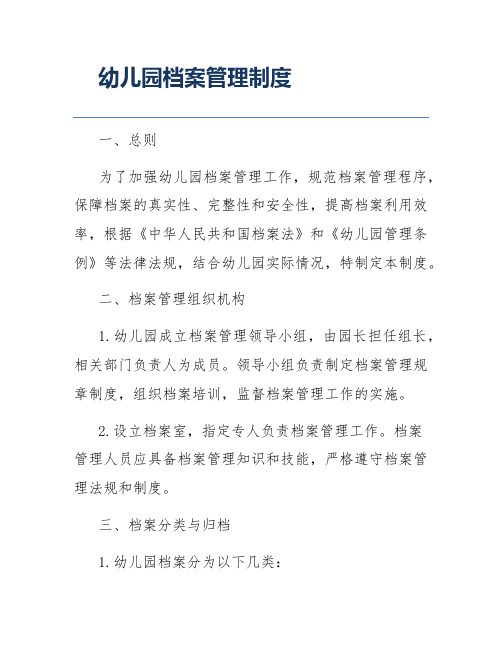 幼儿园档案管理制度

一、总则

为了加强幼儿园档案管理工作，规范档案管理程序，保障档案的真实性、完整性和安全性，提高档案利用效率，根据《中华人民共和国档案法》和《幼儿园管理条例》等法律法规，结合幼儿园实际情况，特制定本制度。

二、档案管理组织机构

1. 幼儿园成立档案管理领导小组，由园长担任组长，相关部门负责人为成员。领导小组负责制定档案管理规章制度，组织档案培训，监督档案管理工作的实施。

2. 设立档案室，指定专人负责档案管理工作。档案管理人员应具备档案管理知识和技能，严格遵守档案管理法规和制度。

三、档案分类与归档

1. 幼儿园档案分为以下几类：